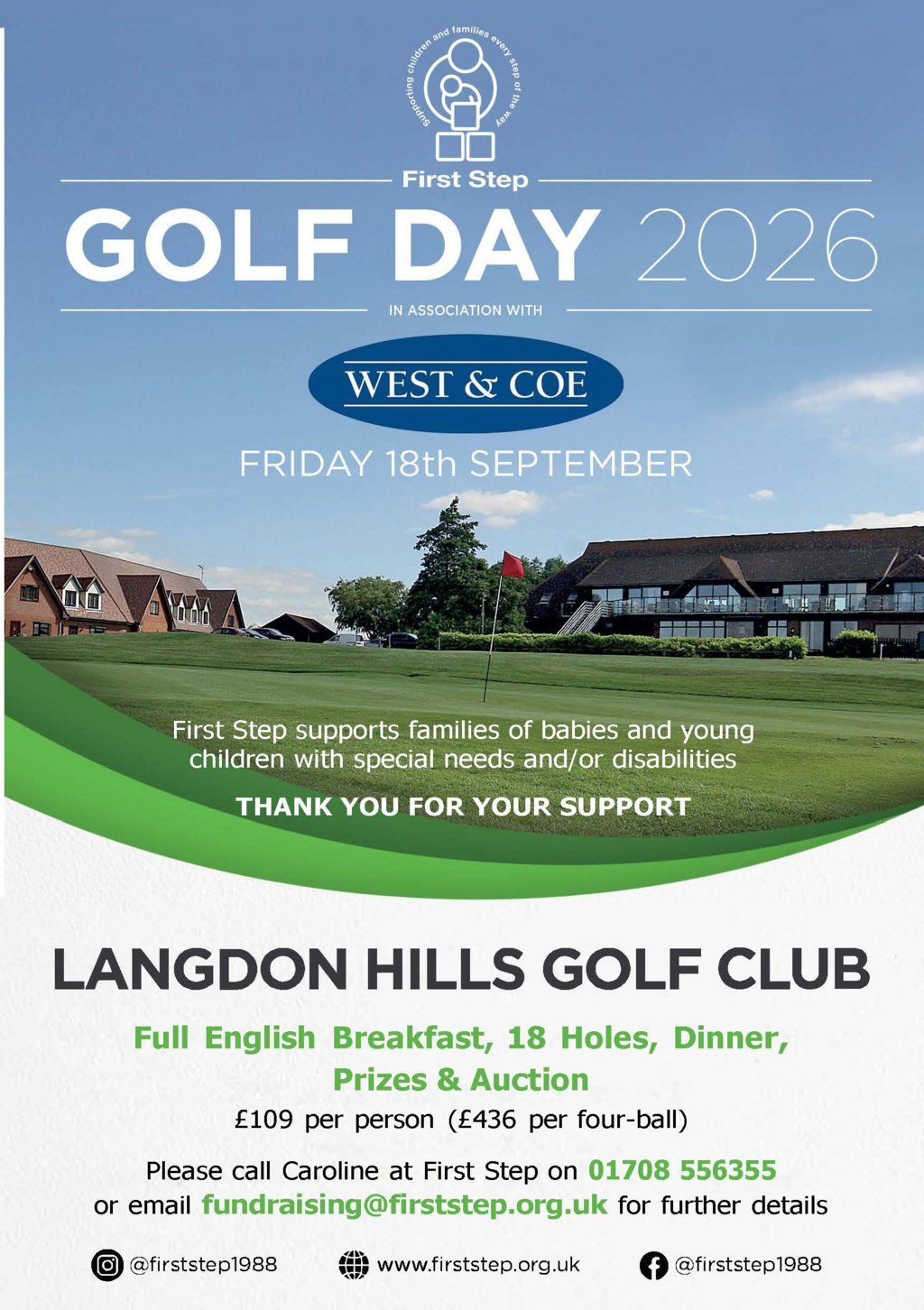 Supporting children and families every step of the way

First Step

GOLF DAY 2026

IN ASSOCIATION WITH

WEST & COE

FRIDAY 18th SEPTEMBER

First Step supports families of babies and young children with special needs and/or disabilities

THANK YOU FOR YOUR SUPPORT

LANGDON HILLS GOLF CLUB

Full English Breakfast, 18 Holes, Dinner, Prizes & Auction

£109 per person (£436 per four-ball)

Please call Caroline at First Step on 01708 556355 or email fundraising@firststep.org.uk for further details

@firststep1988 www.firststep.org.uk @firststep1988